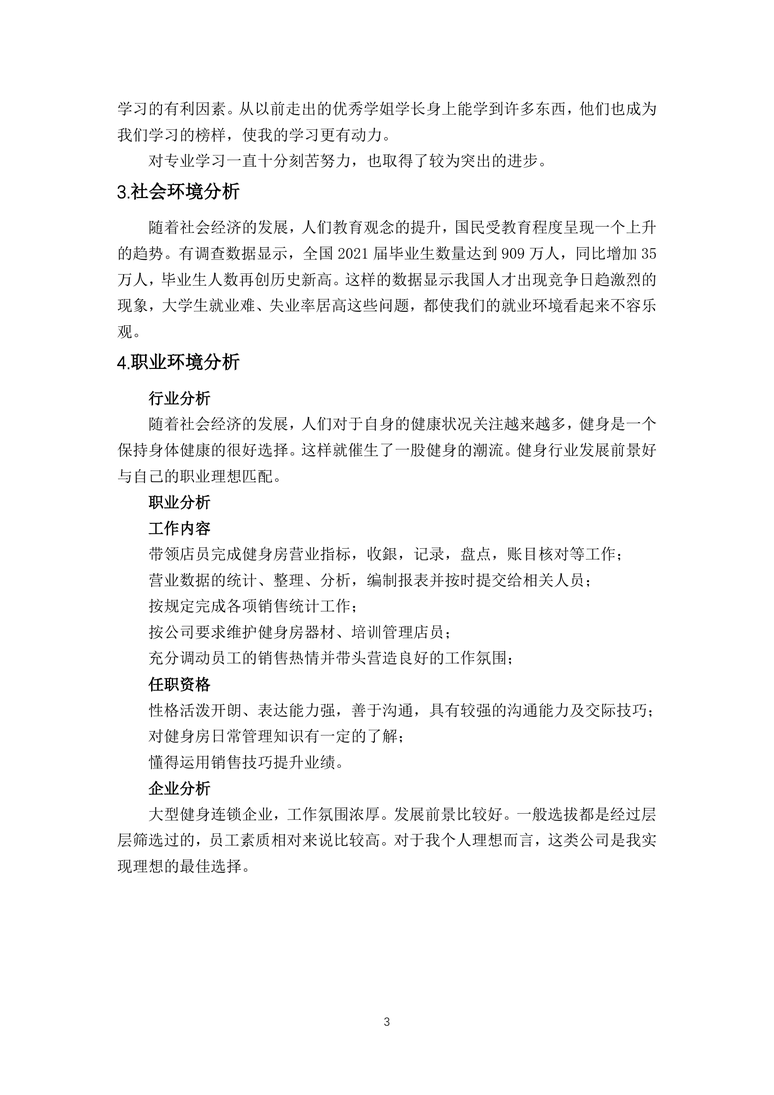 学习的有利因素。从以前走出的优秀学姐学长身上能学到许多东西，他们也成为我们学习的榜样，使我的学习更有动力。

对专业学习一直十分刻苦努力，也取得了较为突出的进步。

3.社会环境分析

随着社会经济的发展，人们教育观念的提升，国民受教育程度呈现一个上升的趋势。有调查数据显示，全国 2021 届毕业生数量达到 909 万人，同比增加 35 万人，毕业生人数再创历史新高。这样的数据显示我国人才出现竞争日趋激烈的现象，大学生就业难、失业率居高这些问题，都使我们的就业环境看起来不容乐观。

4.职业环境分析

行业分析

随着社会经济的发展，人们对于自身的健康状况关注越来越多，健身是一个保持身体健康的很好选择。这样就催生了一股健身的潮流。健身行业发展前景好与自己的职业理想匹配。

职业分析

工作内容

带领店员完成健身房营业指标，收銀，记录，盘点，账目核对等工作；

营业数据的统计、整理、分析，编制报表并按时提交给相关人员；

按规定完成各项销售统计工作；

按公司要求维护健身房器材、培训管理店员；

充分调动员工的销售热情并带头营造良好的工作氛围；

任职资格

性格活泼开朗、表达能力强，善于沟通，具有较强的沟通能力及交际技巧；

对健身房日常管理知识有一定的了解；

懂得运用销售技巧提升业绩。

企业分析

大型健身连锁企业，工作氛围浓厚。发展前景比较好。一般选拔都是经过层层筛选过的，员工素质相对来说比较高。对于我个人理想而言，这类公司是我实现理想的最佳选择。

3